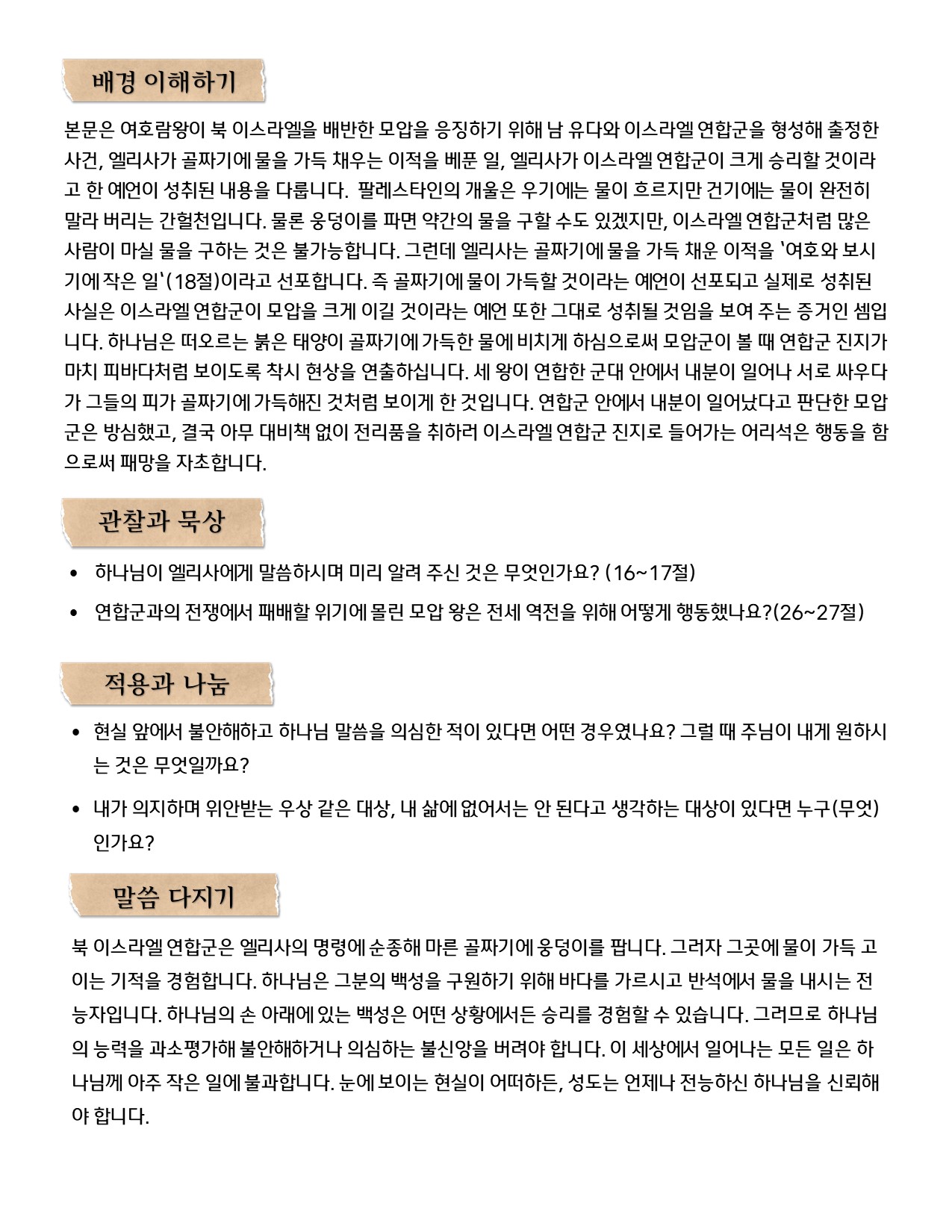 배경 이해하기

본문은 여호람왕이 북 이스라엘을 배반한 모압을 응징하기 위해 남 유다와 이스라엘 연합군을 형성해 출정한 사건, 엘리사가 골짜기에 물을 가득 채우는 이적을 베푼 일, 엘리사가 이스라엘 연합군이 크게 승리할 것이라고 한 예언이 성취된 내용을 다룹니다. 팔레스타인의 개울은 우기에는 물이 흐르지만 건기에는 물이 완전히 말라 버리는 간헐천입니다. 물론 웅덩이를 파면 약간의 물을 구할 수도 있겠지만, 이스라엘 연합군처럼 많은 사람이 마실 물을 구하는 것은 불가능합니다. 그런데 엘리사는 골짜기에 물을 가득 채운 이적을 '여호와 보시기에 작은 일'(18절)이라고 선포합니다. 즉 골짜기에 물이 가득할 것이라는 예언이 선포되고 실제로 성취된 사실은 이스라엘 연합군이 모압을 크게 이길 것이라는 예언 또한 그대로 성취될 것임을 보여 주는 증거인 셈입니다. 하나님은 떠오르는 붉은 태양이 골짜기에 가득한 물에 비치게 하심으로써 모압군이 볼 때 연합군 진지가 마치 피바다처럼 보이도록 착시 현상을 연출하십니다. 세 왕이 연합한 군대 안에서 내분이 일어나 서로 싸우다가 그들의 피가 골짜기에 가득해진 것처럼 보이게 한 것입니다. 연합군 안에서 내분이 일어났다고 판단한 모압군은 방심했고, 결국 아무 대비책 없이 전리품을 취하러 이스라엘 연합군 진지로 들어가는 어리석은 행동을 함으로써 패망을 자초합니다.

관찰과 묵상

• 하나님이 엘리사에게 말씀하시며 미리 알려 주신 것은 무엇인가요? (16~17절)
• 연합군과의 전쟁에서 패배할 위기에 몰린 모압 왕은 전세 역전을 위해 어떻게 행동했나요?(26~27절)

적용과 나눔

• 현실 앞에서 불안해하고 하나님 말씀을 의심한 적이 있다면 어떤 경우였나요? 그럴 때 주님이 내게 원하시는 것은 무엇일까요?
• 내가 의지하며 위안받는 우상 같은 대상, 내 삶에 없어서는 안 된다고 생각하는 대상이 있다면 누구(무엇)인가요?

말씀 다지기

북 이스라엘 연합군은 엘리사의 명령에 순종해 마른 골짜기에 웅덩이를 팝니다. 그러자 그곳에 물이 가득 고이는 기적을 경험합니다. 하나님은 그분의 백성을 구원하기 위해 바다를 가르시고 반석에서 물을 내시는 전능자입니다. 하나님의 손 아래에 있는 백성은 어떤 상황에서든 승리를 경험할 수 있습니다. 그러므로 하나님의 능력을 과소평가해 불안해하거나 의심하는 불신앙을 버려야 합니다. 이 세상에서 일어나는 모든 일은 하나님께 아주 작은 일에 불과합니다. 눈에 보이는 현실이 어떠하든, 성도는 언제나 전능하신 하나님을 신뢰해야 합니다.